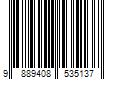 9 889408 535137